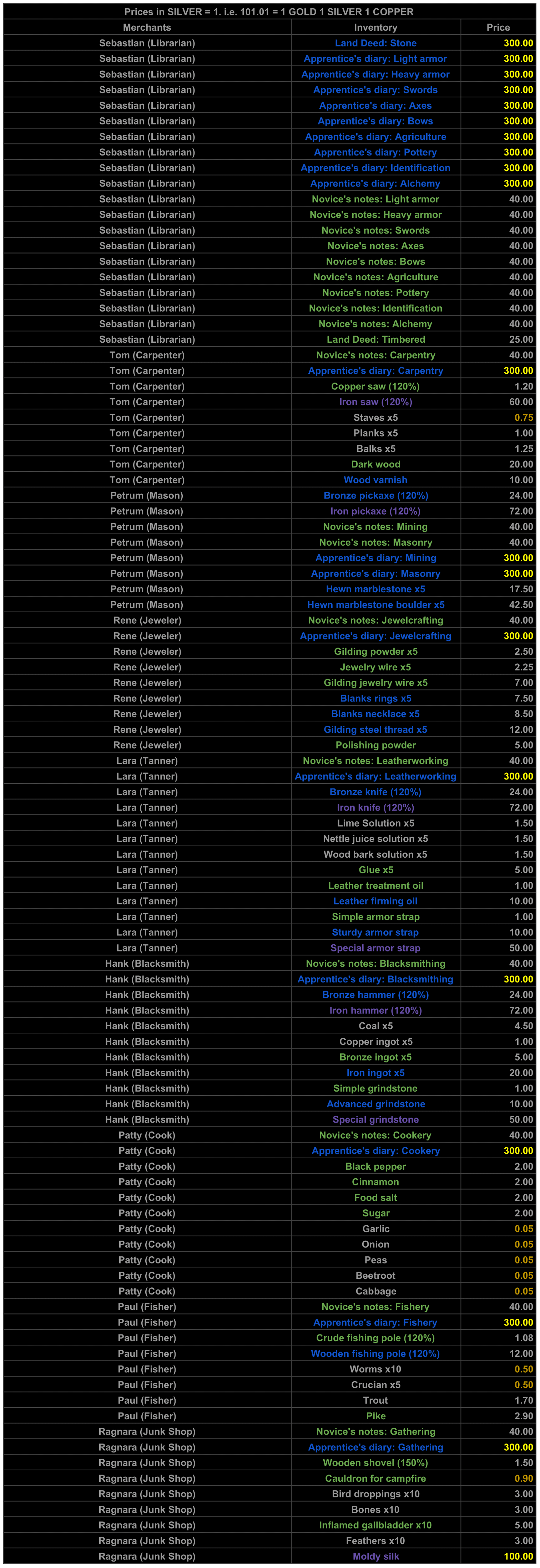 Prices in SILVER = 1. i.e. 101.01 = 1 GOLD 1 SILVER 1 COPPER

| Merchants | Inventory | Price |
|---|---|---|
| Sebastian (Librarian) | Land Deed: Stone | 300.00 |
| Sebastian (Librarian) | Apprentice's diary: Light armor | 300.00 |
| Sebastian (Librarian) | Apprentice's diary: Heavy armor | 300.00 |
| Sebastian (Librarian) | Apprentice's diary: Swords | 300.00 |
| Sebastian (Librarian) | Apprentice's diary: Axes | 300.00 |
| Sebastian (Librarian) | Apprentice's diary: Bows | 300.00 |
| Sebastian (Librarian) | Apprentice's diary: Agriculture | 300.00 |
| Sebastian (Librarian) | Apprentice's diary: Pottery | 300.00 |
| Sebastian (Librarian) | Apprentice's diary: Identification | 300.00 |
| Sebastian (Librarian) | Apprentice's diary: Alchemy | 300.00 |
| Sebastian (Librarian) | Novice's notes: Light armor | 40.00 |
| Sebastian (Librarian) | Novice's notes: Heavy armor | 40.00 |
| Sebastian (Librarian) | Novice's notes: Swords | 40.00 |
| Sebastian (Librarian) | Novice's notes: Axes | 40.00 |
| Sebastian (Librarian) | Novice's notes: Bows | 40.00 |
| Sebastian (Librarian) | Novice's notes: Agriculture | 40.00 |
| Sebastian (Librarian) | Novice's notes: Pottery | 40.00 |
| Sebastian (Librarian) | Novice's notes: Identification | 40.00 |
| Sebastian (Librarian) | Novice's notes: Alchemy | 40.00 |
| Sebastian (Librarian) | Land Deed: Timbered | 25.00 |
| Tom (Carpenter) | Novice's notes: Carpentry | 40.00 |
| Tom (Carpenter) | Apprentice's diary: Carpentry | 300.00 |
| Tom (Carpenter) | Copper saw (120%) | 1.20 |
| Tom (Carpenter) | Iron saw (120%) | 60.00 |
| Tom (Carpenter) | Staves x5 | 0.75 |
| Tom (Carpenter) | Planks x5 | 1.00 |
| Tom (Carpenter) | Balks x5 | 1.25 |
| Tom (Carpenter) | Dark wood | 20.00 |
| Tom (Carpenter) | Wood varnish | 10.00 |
| Petrum (Mason) | Bronze pickaxe (120%) | 24.00 |
| Petrum (Mason) | Iron pickaxe (120%) | 72.00 |
| Petrum (Mason) | Novice's notes: Mining | 40.00 |
| Petrum (Mason) | Novice's notes: Masonry | 40.00 |
| Petrum (Mason) | Apprentice's diary: Mining | 300.00 |
| Petrum (Mason) | Apprentice's diary: Masonry | 300.00 |
| Petrum (Mason) | Hewn marblestone x5 | 17.50 |
| Petrum (Mason) | Hewn marblestone boulder x5 | 42.50 |
| Rene (Jeweler) | Novice's notes: Jewelcrafting | 40.00 |
| Rene (Jeweler) | Apprentice's diary: Jewelcrafting | 300.00 |
| Rene (Jeweler) | Gilding powder x5 | 2.50 |
| Rene (Jeweler) | Jewelry wire x5 | 2.25 |
| Rene (Jeweler) | Gilding jewelry wire x5 | 7.00 |
| Rene (Jeweler) | Blanks rings x5 | 7.50 |
| Rene (Jeweler) | Blanks necklace x5 | 8.50 |
| Rene (Jeweler) | Gilding steel thread x5 | 12.00 |
| Rene (Jeweler) | Polishing powder | 5.00 |
| Lara (Tanner) | Novice's notes: Leatherworking | 40.00 |
| Lara (Tanner) | Apprentice's diary: Leatherworking | 300.00 |
| Lara (Tanner) | Bronze knife (120%) | 24.00 |
| Lara (Tanner) | Iron knife (120%) | 72.00 |
| Lara (Tanner) | Lime Solution x5 | 1.50 |
| Lara (Tanner) | Nettle juice solution x5 | 1.50 |
| Lara (Tanner) | Wood bark solution x5 | 1.50 |
| Lara (Tanner) | Glue x5 | 5.00 |
| Lara (Tanner) | Leather treatment oil | 1.00 |
| Lara (Tanner) | Leather firming oil | 10.00 |
| Lara (Tanner) | Simple armor strap | 1.00 |
| Lara (Tanner) | Sturdy armor strap | 10.00 |
| Lara (Tanner) | Special armor strap | 50.00 |
| Hank (Blacksmith) | Novice's notes: Blacksmithing | 40.00 |
| Hank (Blacksmith) | Apprentice's diary: Blacksmithing | 300.00 |
| Hank (Blacksmith) | Bronze hammer (120%) | 24.00 |
| Hank (Blacksmith) | Iron hammer (120%) | 72.00 |
| Hank (Blacksmith) | Coal x5 | 4.50 |
| Hank (Blacksmith) | Copper ingot x5 | 1.00 |
| Hank (Blacksmith) | Bronze ingot x5 | 5.00 |
| Hank (Blacksmith) | Iron ingot x5 | 20.00 |
| Hank (Blacksmith) | Simple grindstone | 1.00 |
| Hank (Blacksmith) | Advanced grindstone | 10.00 |
| Hank (Blacksmith) | Special grindstone | 50.00 |
| Patty (Cook) | Novice's notes: Cookery | 40.00 |
| Patty (Cook) | Apprentice's diary: Cookery | 300.00 |
| Patty (Cook) | Black pepper | 2.00 |
| Patty (Cook) | Cinnamon | 2.00 |
| Patty (Cook) | Food salt | 2.00 |
| Patty (Cook) | Sugar | 2.00 |
| Patty (Cook) | Garlic | 0.05 |
| Patty (Cook) | Onion | 0.05 |
| Patty (Cook) | Peas | 0.05 |
| Patty (Cook) | Beetroot | 0.05 |
| Patty (Cook) | Cabbage | 0.05 |
| Paul (Fisher) | Novice's notes: Fishery | 40.00 |
| Paul (Fisher) | Apprentice's diary: Fishery | 300.00 |
| Paul (Fisher) | Crude fishing pole (120%) | 1.08 |
| Paul (Fisher) | Wooden fishing pole (120%) | 12.00 |
| Paul (Fisher) | Worms x10 | 0.50 |
| Paul (Fisher) | Crucian x5 | 0.50 |
| Paul (Fisher) | Trout | 1.70 |
| Paul (Fisher) | Pike | 2.90 |
| Ragnara (Junk Shop) | Novice's notes: Gathering | 40.00 |
| Ragnara (Junk Shop) | Apprentice's diary: Gathering | 300.00 |
| Ragnara (Junk Shop) | Wooden shovel (150%) | 1.50 |
| Ragnara (Junk Shop) | Cauldron for campfire | 0.90 |
| Ragnara (Junk Shop) | Bird droppings x10 | 3.00 |
| Ragnara (Junk Shop) | Bones x10 | 3.00 |
| Ragnara (Junk Shop) | Inflamed gallbladder x10 | 5.00 |
| Ragnara (Junk Shop) | Feathers x10 | 3.00 |
| Ragnara (Junk Shop) | Moldy silk | 100.00 |